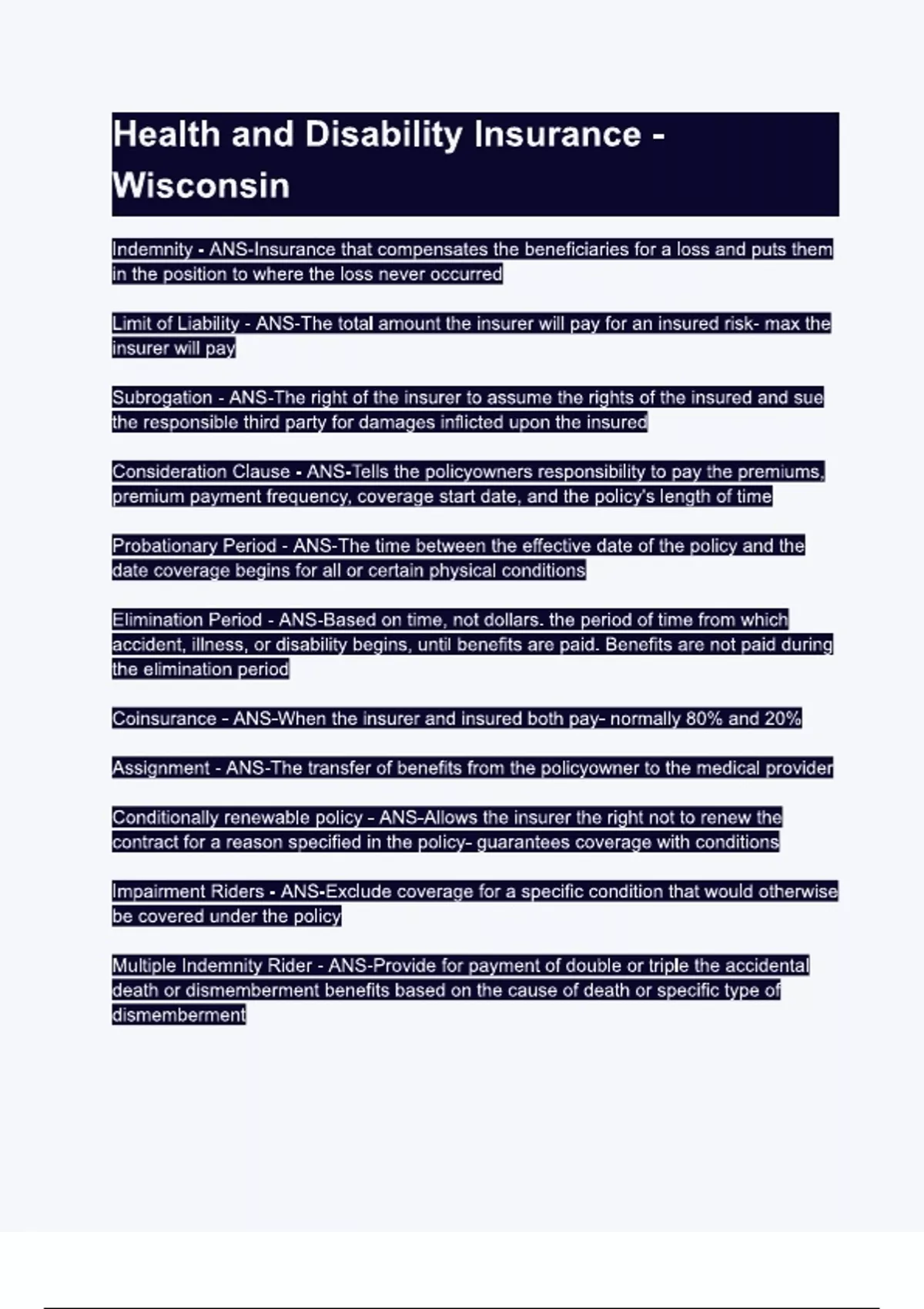 Health and Disability Insurance - Wisconsin

Indemnity - ANS-Insurance that compensates the beneficiaries for a loss and puts them in the position to where the loss never occurred

Limit of Liability - ANS-The total amount the insurer will pay for an insured risk- max the insurer will pay

Subrogation - ANS-The right of the insurer to assume the rights of the insured and sue the responsible third party for damages inflicted upon the insured

Consideration Clause - ANS-Tells the policyowners responsibility to pay the premiums, premium payment frequency, coverage start date, and the policy's length of time

Probationary Period - ANS-The time between the effective date of the policy and the date coverage begins for all or certain physical conditions

Elimination Period - ANS-Based on time, not dollars. the period of time from which accident, illness, or disability begins, until benefits are paid. Benefits are not paid during the elimination period

Coinsurance - ANS-When the insurer and insured both pay- normally 80% and 20%

Assignment - ANS-The transfer of benefits from the policyowner to the medical provider

Conditionally renewable policy - ANS-Allows the insurer the right not to renew the contract for a reason specified in the policy- guarantees coverage with conditions

Impairment Riders - ANS-Exclude coverage for a specific condition that would otherwise be covered under the policy

Multiple Indemnity Rider - ANS-Provide for payment of double or triple the accidental death or dismemberment benefits based on the cause of death or specific type of dismemberment